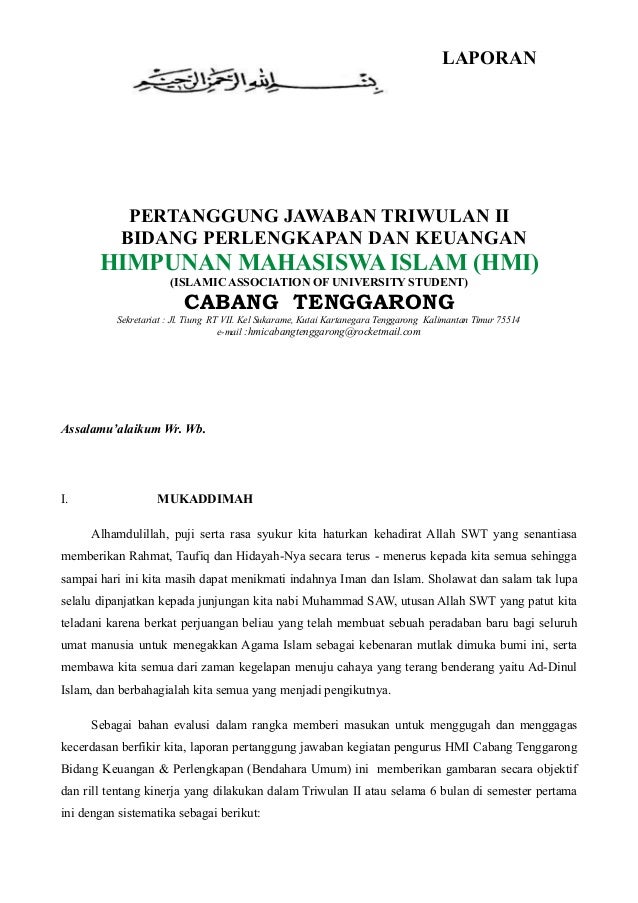 LAPORAN

بسم الله الرحمن الرحيم

PERTANGGUNG JAWABAN TRIWULAN II
BIDANG PERLENGKAPAN DAN KEUANGAN
HIMPUNAN MAHASISWA ISLAM (HMI)
(ISLAMIC ASSOCIATION OF UNIVERSITY STUDENT)
CABANG TENGGARONG
Sekretariat : Jl. Tiung RT VII. Kel Sukarame, Kutai Kartanegara Tenggarong Kalimantan Timur 75514
e-mail :hmicabangtenggarong@rocketmail.com

Assalamu'alaikum Wr. Wb.

I. MUKADDIMAH

Alhamdulillah, puji serta rasa syukur kita haturkan kehadirat Allah SWT yang senantiasa memberikan Rahmat, Taufiq dan Hidayah-Nya secara terus - menerus kepada kita semua sehingga sampai hari ini kita masih dapat menikmati indahnya Iman dan Islam. Sholawat dan salam tak lupa selalu dipanjatkan kepada junjungan kita nabi Muhammad SAW, utusan Allah SWT yang patut kita teladani karena berkat perjuangan beliau yang telah membuat sebuah peradaban baru bagi seluruh umat manusia untuk menegakkan Agama Islam sebagai kebenaran mutlak dimuka bumi ini, serta membawa kita semua dari zaman kegelapan menuju cahaya yang terang benderang yaitu Ad-Dinul Islam, dan berbahagialah kita semua yang menjadi pengikutnya.

Sebagai bahan evalusi dalam rangka memberi masukan untuk menggugah dan menggagas kecerdasan berfikir kita, laporan pertanggung jawaban kegiatan pengurus HMI Cabang Tenggarong Bidang Keuangan & Perlengkapan (Bendahara Umum) ini memberikan gambaran secara objektif dan rill tentang kinerja yang dilakukan dalam Triwulan II atau selama 6 bulan di semester pertama ini dengan sistematika sebagai berikut: